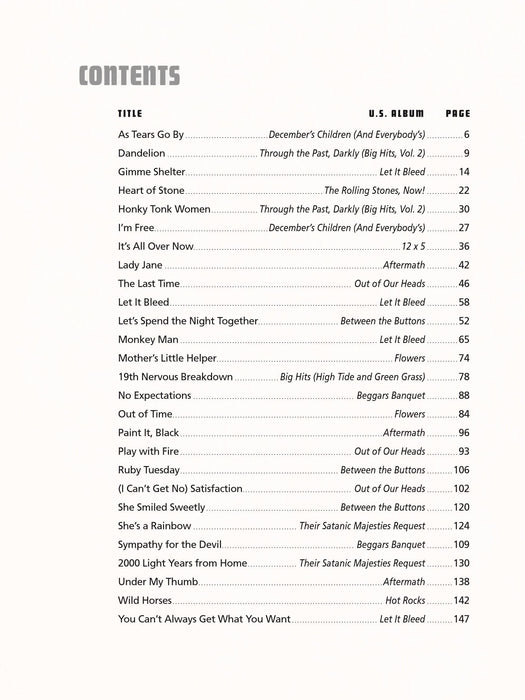 CONTENTS

| TITLE | U.S. ALBUM | PAGE |
|---|---|---|
| As Tears Go By | December's Children (And Everybody's) | 6 |
| Dandelion | Through the Past, Darkly (Big Hits, Vol. 2) | 9 |
| Gimme Shelter | Let It Bleed | 14 |
| Heart of Stone | The Rolling Stones, Now! | 22 |
| Honky Tonk Women | Through the Past, Darkly (Big Hits, Vol. 2) | 30 |
| I'm Free | December's Children (And Everybody's) | 27 |
| It's All Over Now | 12 x 5 | 36 |
| Lady Jane | Aftermath | 42 |
| The Last Time | Out of Our Heads | 46 |
| Let It Bleed | Let It Bleed | 58 |
| Let's Spend the Night Together | Between the Buttons | 52 |
| Monkey Man | Let It Bleed | 65 |
| Mother's Little Helper | Flowers | 74 |
| 19th Nervous Breakdown | Big Hits (High Tide and Green Grass) | 78 |
| No Expectations | Beggars Banquet | 88 |
| Out of Time | Flowers | 84 |
| Paint It, Black | Aftermath | 96 |
| Play with Fire | Out of Our Heads | 93 |
| Ruby Tuesday | Between the Buttons | 106 |
| (I Can't Get No) Satisfaction | Out of Our Heads | 102 |
| She Smiled Sweetly | Between the Buttons | 120 |
| She's a Rainbow | Their Satanic Majesties Request | 124 |
| Sympathy for the Devil | Beggars Banquet | 109 |
| 2000 Light Years from Home | Their Satanic Majesties Request | 130 |
| Under My Thumb | Aftermath | 138 |
| Wild Horses | Hot Rocks | 142 |
| You Can't Always Get What You Want | Let It Bleed | 147 |